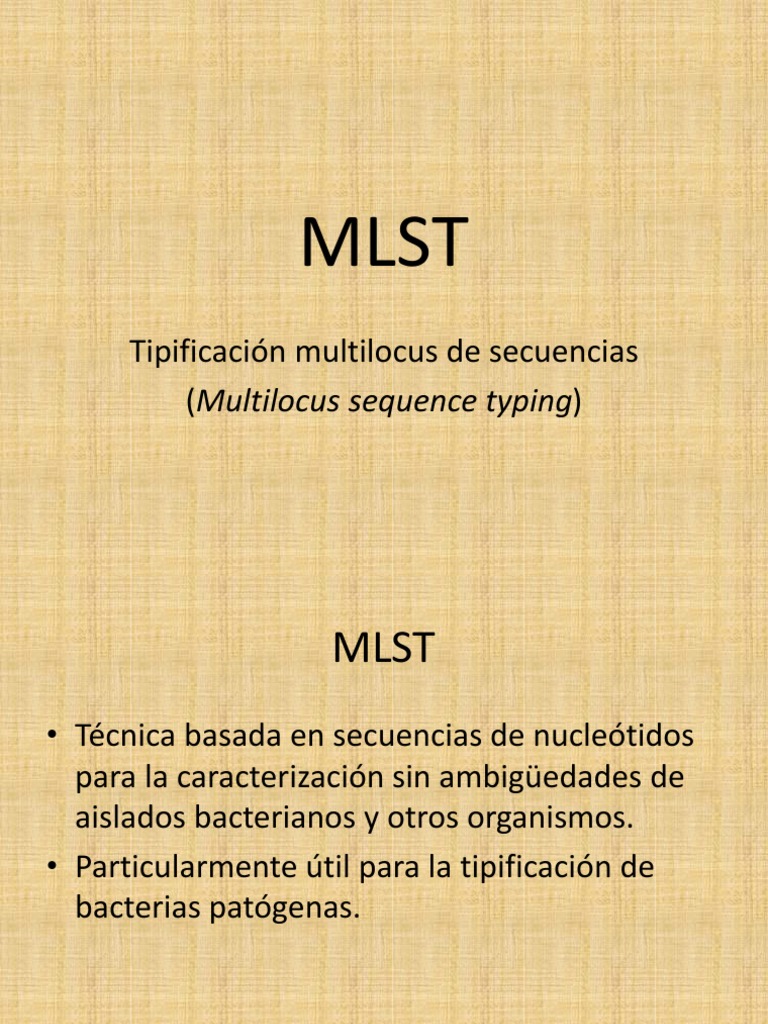 MLST

Tipificación multilocus de secuencias
(Multilocus sequence typing)

MLST

• Técnica basada en secuencias de nucleótidos para la caracterización sin ambigüedades de aislados bacterianos y otros organismos.
• Particularmente útil para la tipificación de bacterias patógenas.